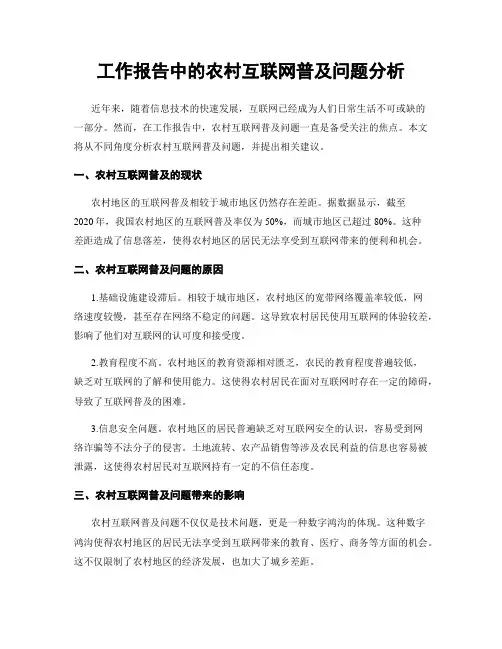 工作报告中的农村互联网普及问题分析

近年来，随着信息技术的快速发展，互联网已经成为人们日常生活不可或缺的一部分。然而，在工作报告中，农村互联网普及问题一直是备受关注的焦点。本文将从不同角度分析农村互联网普及问题，并提出相关建议。

一、农村互联网普及的现状

农村地区的互联网普及相较于城市地区仍然存在差距。据数据显示，截至2020年，我国农村地区的互联网普及率仅为50%，而城市地区已超过80%。这种差距造成了信息落差，使得农村地区的居民无法享受到互联网带来的便利和机会。

二、农村互联网普及问题的原因

1.基础设施建设滞后。相较于城市地区，农村地区的宽带网络覆盖率较低，网络速度较慢，甚至存在网络不稳定的问题。这导致农村居民使用互联网的体验较差，影响了他们对互联网的认可度和接受度。

2.教育程度不高。农村地区的教育资源相对匮乏，农民的教育程度普遍较低，缺乏对互联网的了解和使用能力。这使得农村居民在面对互联网时存在一定的障碍，导致了互联网普及的困难。

3.信息安全问题。农村地区的居民普遍缺乏对互联网安全的认识，容易受到网络诈骗等不法分子的侵害。土地流转、农产品销售等涉及农民利益的信息也容易被泄露，这使得农村居民对互联网持有一定的不信任态度。

三、农村互联网普及问题带来的影响

农村互联网普及问题不仅仅是技术问题，更是一种数字鸿沟的体现。这种数字鸿沟使得农村地区的居民无法享受到互联网带来的教育、医疗、商务等方面的机会。这不仅限制了农村地区的经济发展，也加大了城乡差距。